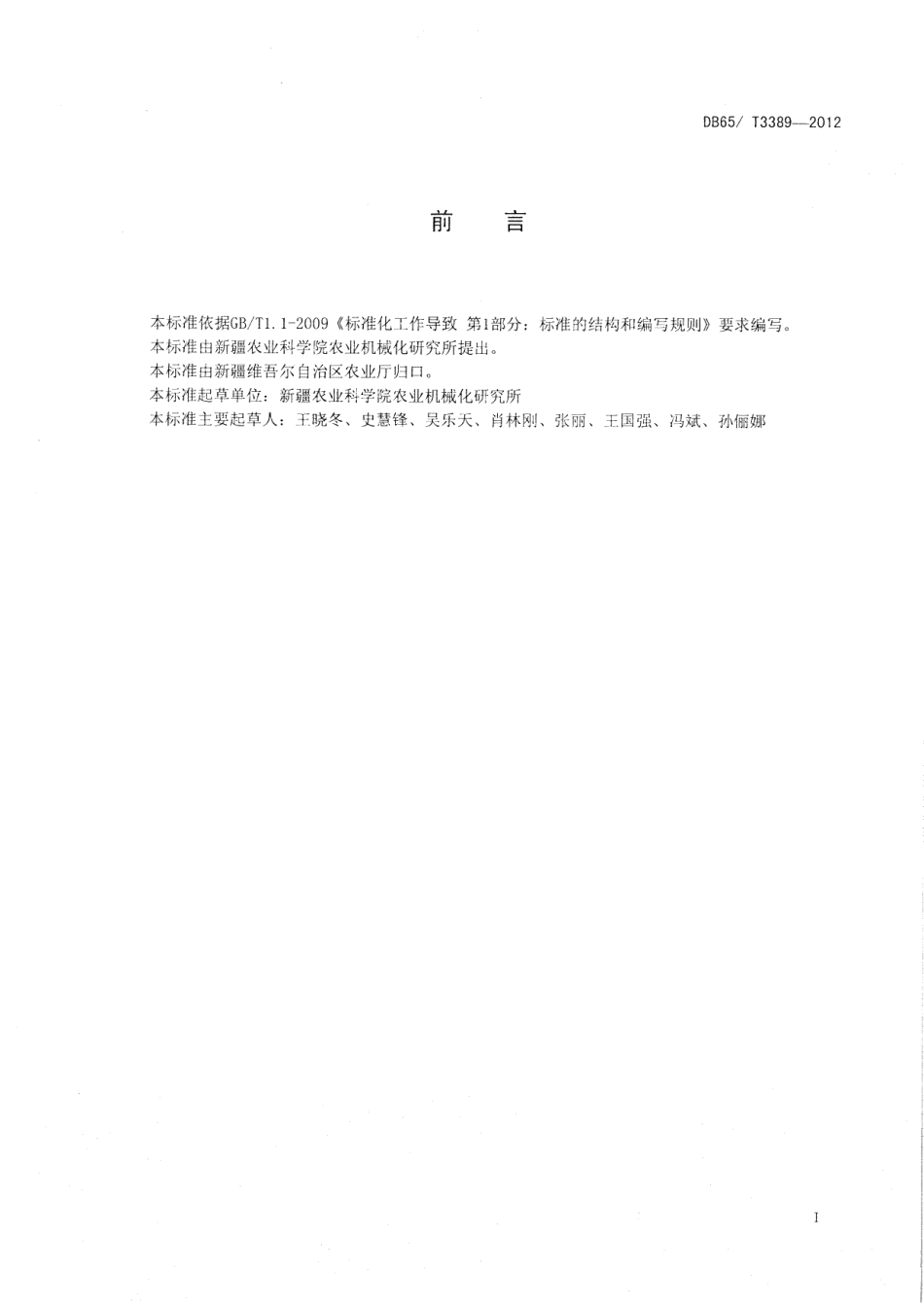 DB65/ T3389—2012

前　言

本标准依据GB/T1.1-2009《标准化工作导致 第1部分：标准的结构和编写规则》要求编写。
本标准由新疆农业科学院农业机械化研究所提出。
本标准由新疆维吾尔自治区农业厅归口。
本标准起草单位：新疆农业科学院农业机械化研究所
本标准主要起草人：王晓冬、史慧锋、吴乐天、肖林刚、张丽、王国强、冯斌、孙俪娜

I